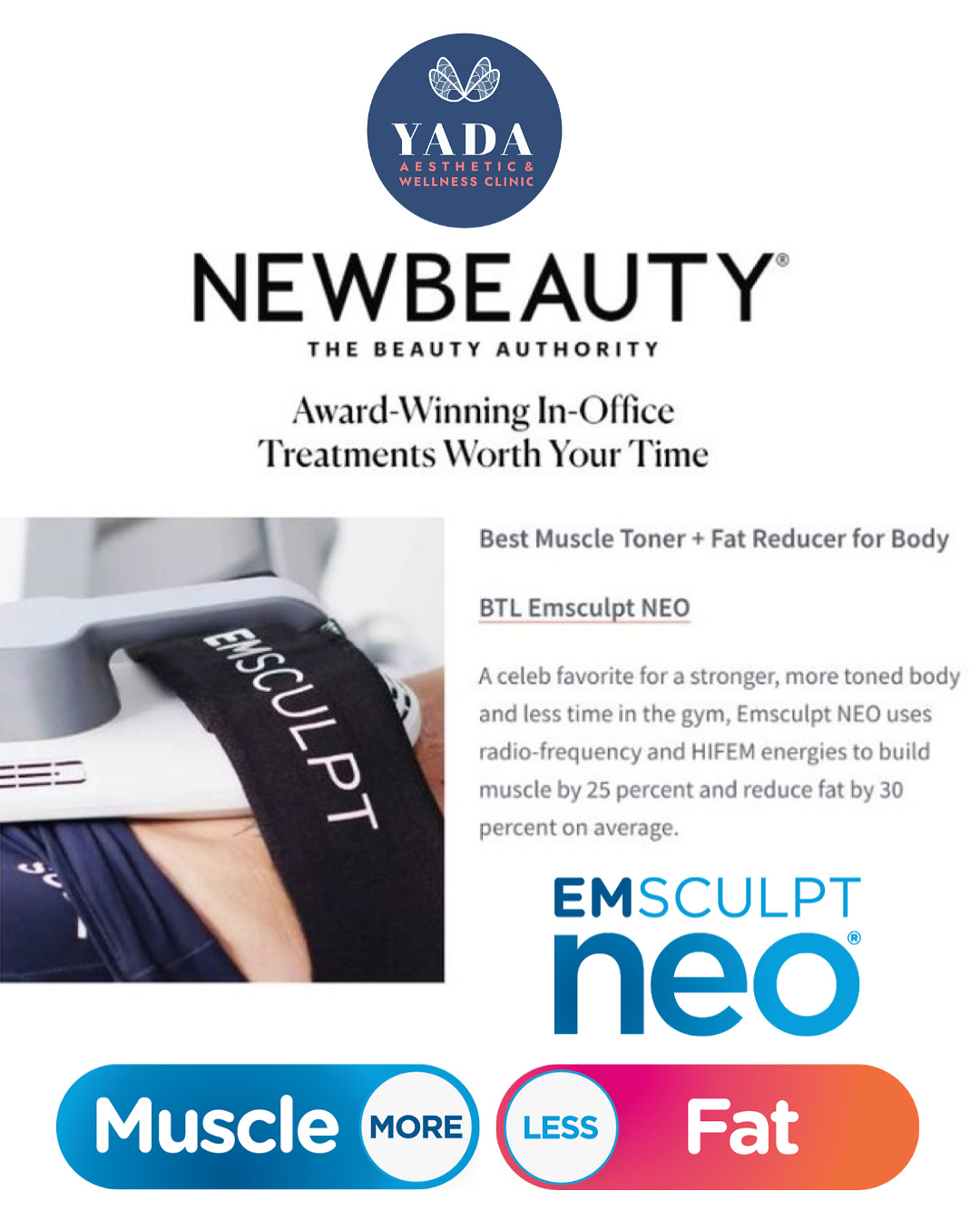 YADA
AESTHETIC &
WELLNESS CLINIC

NEWBEAUTY®
THE BEAUTY AUTHORITY

Award-Winning In-Office Treatments Worth Your Time

EMSCULPT

Best Muscle Toner + Fat Reducer for Body

BTL Emsculpt NEO

A celeb favorite for a stronger, more toned body and less time in the gym, Emsculpt NEO uses radio-frequency and HIFEM energies to build muscle by 25 percent and reduce fat by 30 percent on average.

EMSCULPT
neo®

Muscle MORE

LESS Fat